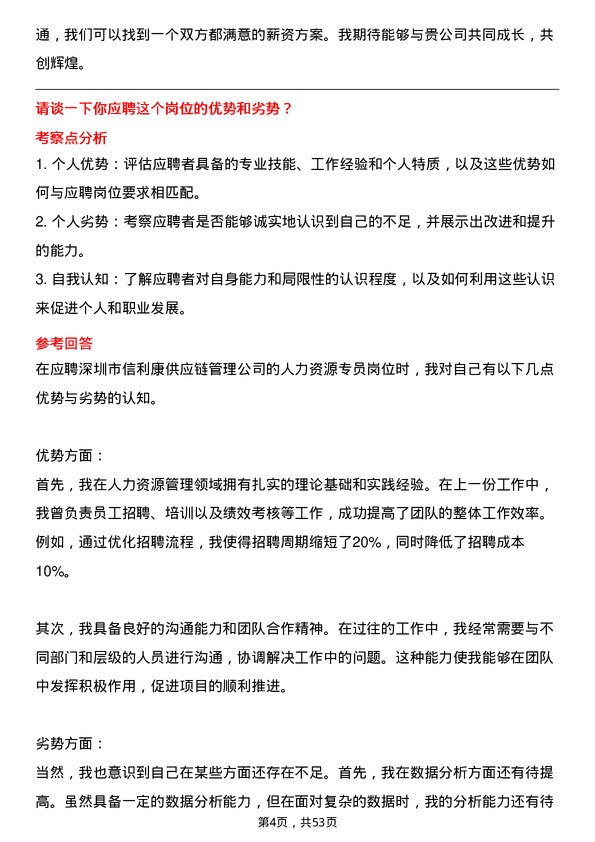 通，我们可以找到一个双方都满意的薪资方案。我期待能够与贵公司共同成长，共创辉煌。

请谈一下你应聘这个岗位的优势和劣势？

考察点分析

1. 个人优势：评估应聘者具备的专业技能、工作经验和个人特质，以及这些优势如何与应聘岗位要求相匹配。

2. 个人劣势：考察应聘者是否能够诚实地认识到自己的不足，并展示出改进和提升的能力。

3. 自我认知：了解应聘者对自身能力和局限性的认识程度，以及如何利用这些认识来促进个人和职业发展。

参考回答

在应聘深圳市信利康供应链管理公司的人力资源专员岗位时，我对自己有以下几点优势与劣势的认知。

优势方面：

首先，我在人力资源管理领域拥有扎实的理论基础和实践经验。在上一份工作中，我曾负责员工招聘、培训以及绩效考核等工作，成功提高了团队的整体工作效率。例如，通过优化招聘流程，我使得招聘周期缩短了20%，同时降低了招聘成本10%。

其次，我具备良好的沟通能力和团队合作精神。在过往的工作中，我经常需要与不同部门和层级的人员进行沟通，协调解决工作中的问题。这种能力使我能够在团队中发挥积极作用，促进项目的顺利推进。

劣势方面：

当然，我也意识到自己在某些方面还存在不足。首先，我在数据分析方面还有待提高。虽然具备一定的数据分析能力，但在面对复杂的数据时，我的分析能力还有待

第4页，共53页